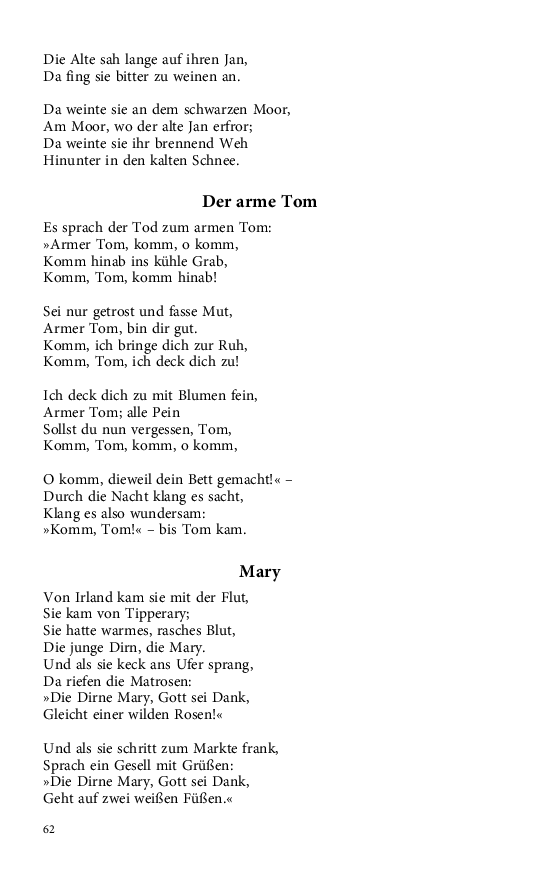 Die Alte sah lange auf ihren Jan,
Da fing sie bitter zu weinen an.

Da weinte sie an dem schwarzen Moor,
Am Moor, wo der alte Jan erfror;
Da weinte sie ihr brennend Weh
Hinunter in den kalten Schnee.

Der arme Tom

Es sprach der Tod zum armen Tom:
»Armer Tom, komm, o komm,
Komm hinab ins kühle Grab,
Komm, Tom, komm hinab!

Sei nur getrost und fasse Mut,
Armer Tom, bin dir gut.
Komm, ich bringe dich zur Ruh,
Komm, Tom, ich deck dich zu!

Ich deck dich zu mit Blumen fein,
Armer Tom; alle Pein
Sollst du nun vergessen, Tom,
Komm, Tom, komm, o komm,

O komm, dieweil dein Bett gemacht!« –
Durch die Nacht klang es sacht,
Klang es also wundersam:
»Komm, Tom!« – bis Tom kam.

Mary

Von Irland kam sie mit der Flut,
Sie kam von Tipperary;
Sie hatte warmes, rasches Blut,
Die junge Dirn, die Mary.
Und als sie keck ans Ufer sprang,
Da riefen die Matrosen:
»Die Dirne Mary, Gott sei Dank,
Gleicht einer wilden Rosen!«

Und als sie schritt zum Markte frank,
Sprach ein Gesell mit Grüßen:
»Die Dirne Mary, Gott sei Dank,
Geht auf zwei weißen Füßen.«

62